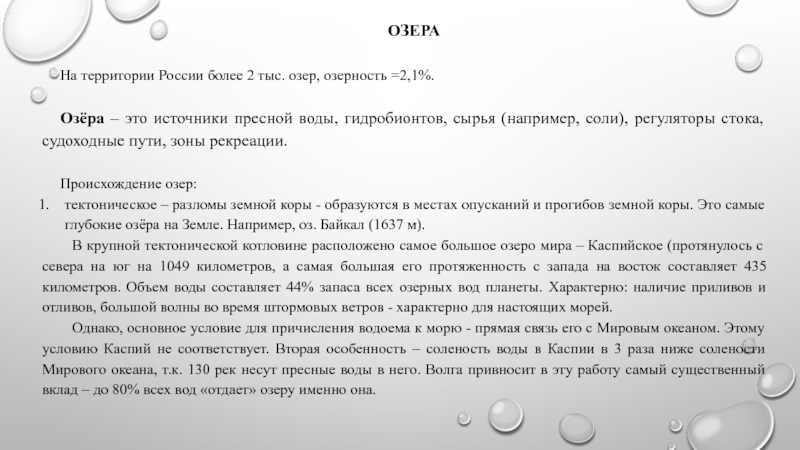 ОЗЕРА

На территории России более 2 тыс. озер, озерность =2,1%.

**Озёра** – это источники пресной воды, гидробионтов, сырья (например, соли), регуляторы стока, судоходные пути, зоны рекреации.

Происхождение озер:

1. тектоническое – разломы земной коры - образуются в местах опусканий и прогибов земной коры. Это самые глубокие озёра на Земле. Например, оз. Байкал (1637 м).

В крупной тектонической котловине расположено самое большое озеро мира – Каспийское (протянулось с севера на юг на 1049 километров, а самая большая его протяженность с запада на восток составляет 435 километров. Объем воды составляет 44% запаса всех озерных вод планеты. Характерно: наличие приливов и отливов, большой волны во время штормовых ветров - характерно для настоящих морей.

Однако, основное условие для причисления водоема к морю - прямая связь его с Мировым океаном. Этому условию Каспий не соответствует. Вторая особенность – соленость воды в Каспии в 3 раза ниже солености Мирового океана, т.к. 130 рек несут пресные воды в него. Волга привносит в эту работу самый существенный вклад – до 80% всех вод «отдает» озеру именно она.